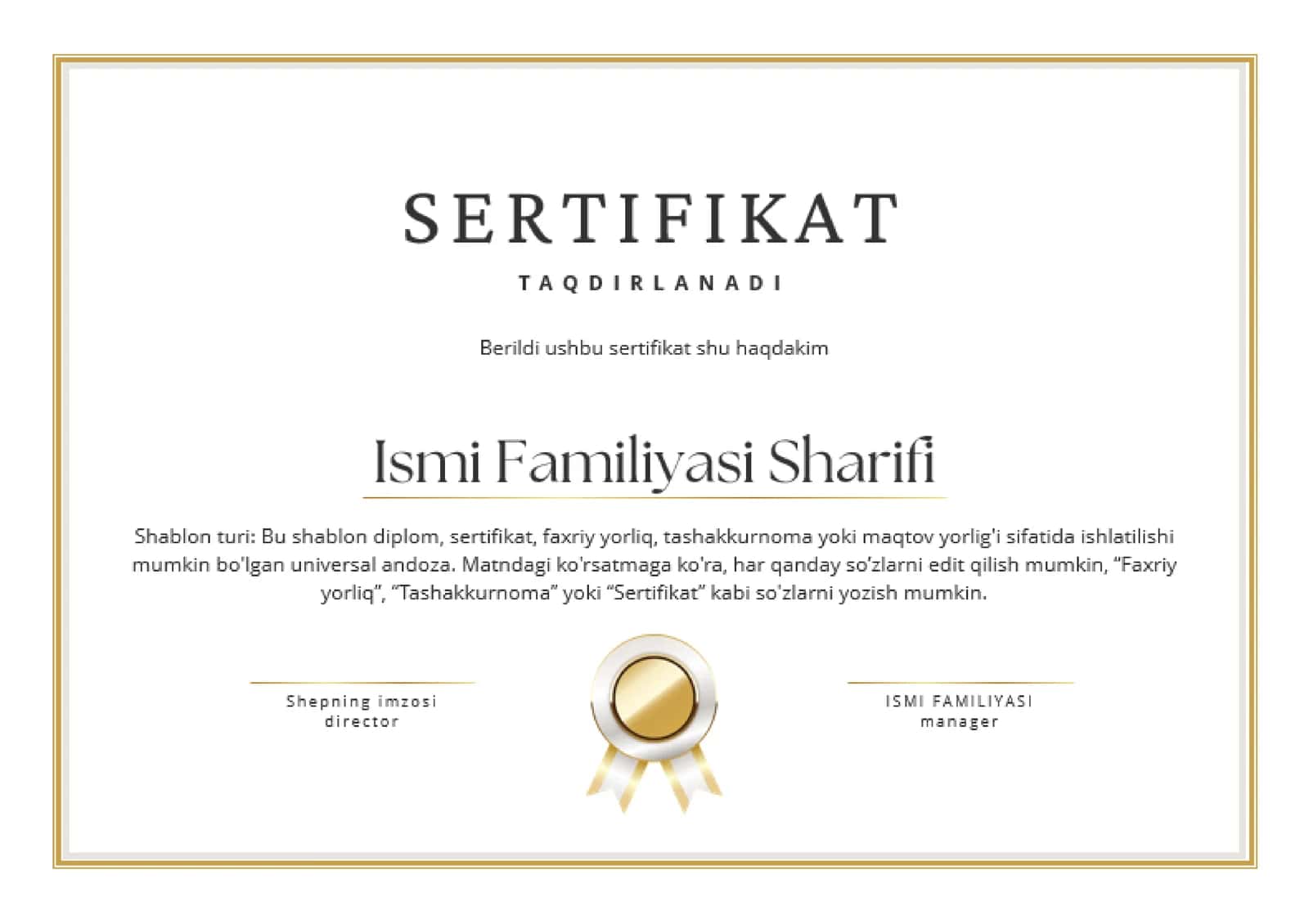 SERTIFIKAT

TAQDIRLANADI

Berildi ushbu sertifikat shu haqdakim

Ismi Familiyasi Sharifi

Shablon turi: Bu shablon diplom, sertifikat, faxriy yorliq, tashakkurnoma yoki maqtov yorlig'i sifatida ishlatilishi mumkin bo'lgan universal andoza. Matndagi ko'rsatmaga ko'ra, har qanday so'zlarni edit qilish mumkin, "Faxriy yorliq", "Tashakkurnoma" yoki "Sertifikat" kabi so'zlarni yozish mumkin.

Shepning imzosi
director

ISMI FAMILIYASI
manager